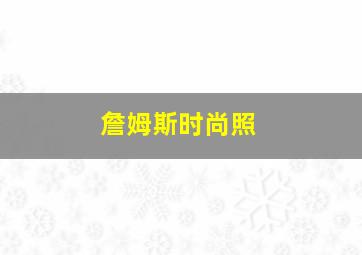 詹姆斯时尚照